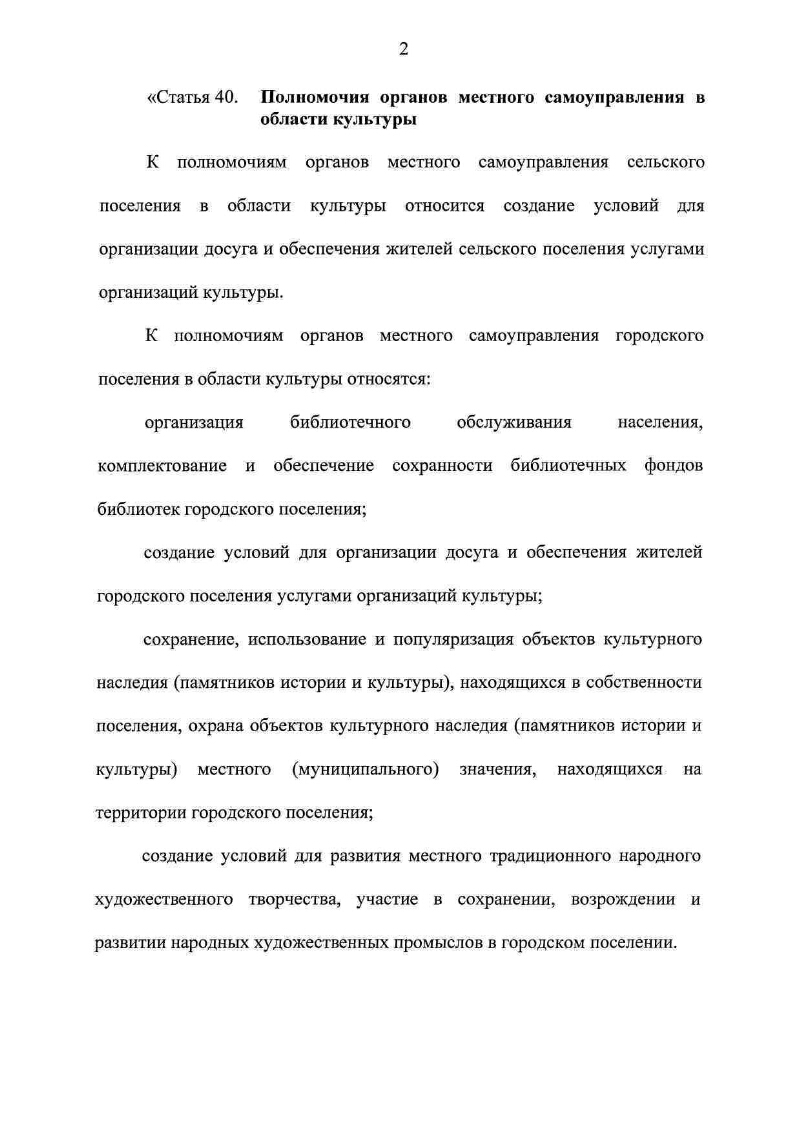 2

«Статья 40. Полномочия органов местного самоуправления в области культуры

К полномочиям органов местного самоуправления сельского поселения в области культуры относится создание условий для организации досуга и обеспечения жителей сельского поселения услугами организаций культуры.

К полномочиям органов местного самоуправления городского поселения в области культуры относятся:

организация библиотечного обслуживания населения, комплектование и обеспечение сохранности библиотечных фондов библиотек городского поселения;

создание условий для организации досуга и обеспечения жителей городского поселения услугами организаций культуры;

сохранение, использование и популяризация объектов культурного наследия (памятников истории и культуры), находящихся в собственности поселения, охрана объектов культурного наследия (памятников истории и культуры) местного (муниципального) значения, находящихся на территории городского поселения;

создание условий для развития местного традиционного народного художественного творчества, участие в сохранении, возрождении и развитии народных художественных промыслов в городском поселении.